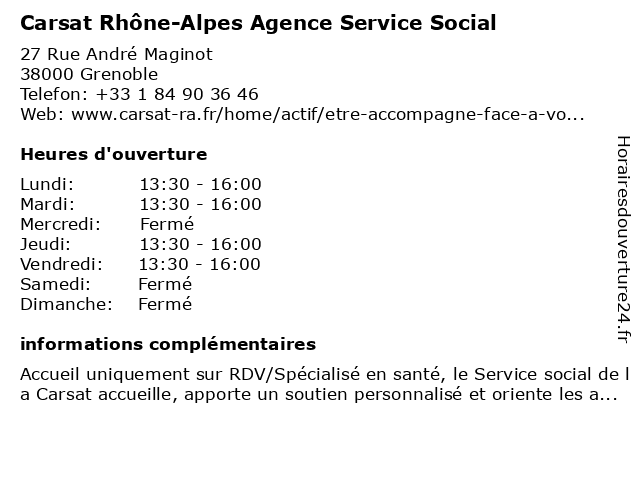 Carsat Rhône-Alpes Agence Service Social

27 Rue André Maginot
38000 Grenoble
Telefon: +33 1 84 90 36 46
Web: www.carsat-ra.fr/home/actif/etre-accompagne-face-a-vo...

Heures d'ouverture

| Lundi: | 13:30 - 16:00 |
|---|---|
| Mardi: | 13:30 - 16:00 |
| Mercredi: | Fermé |
| Jeudi: | 13:30 - 16:00 |
| Vendredi: | 13:30 - 16:00 |
| Samedi: | Fermé |
| Dimanche: | Fermé |

informations complémentaires

Accueil uniquement sur RDV/Spécialisé en santé, le Service social de l a Carsat accueille, apporte un soutien personnalisé et oriente les a...

Horairesdouverture24.fr